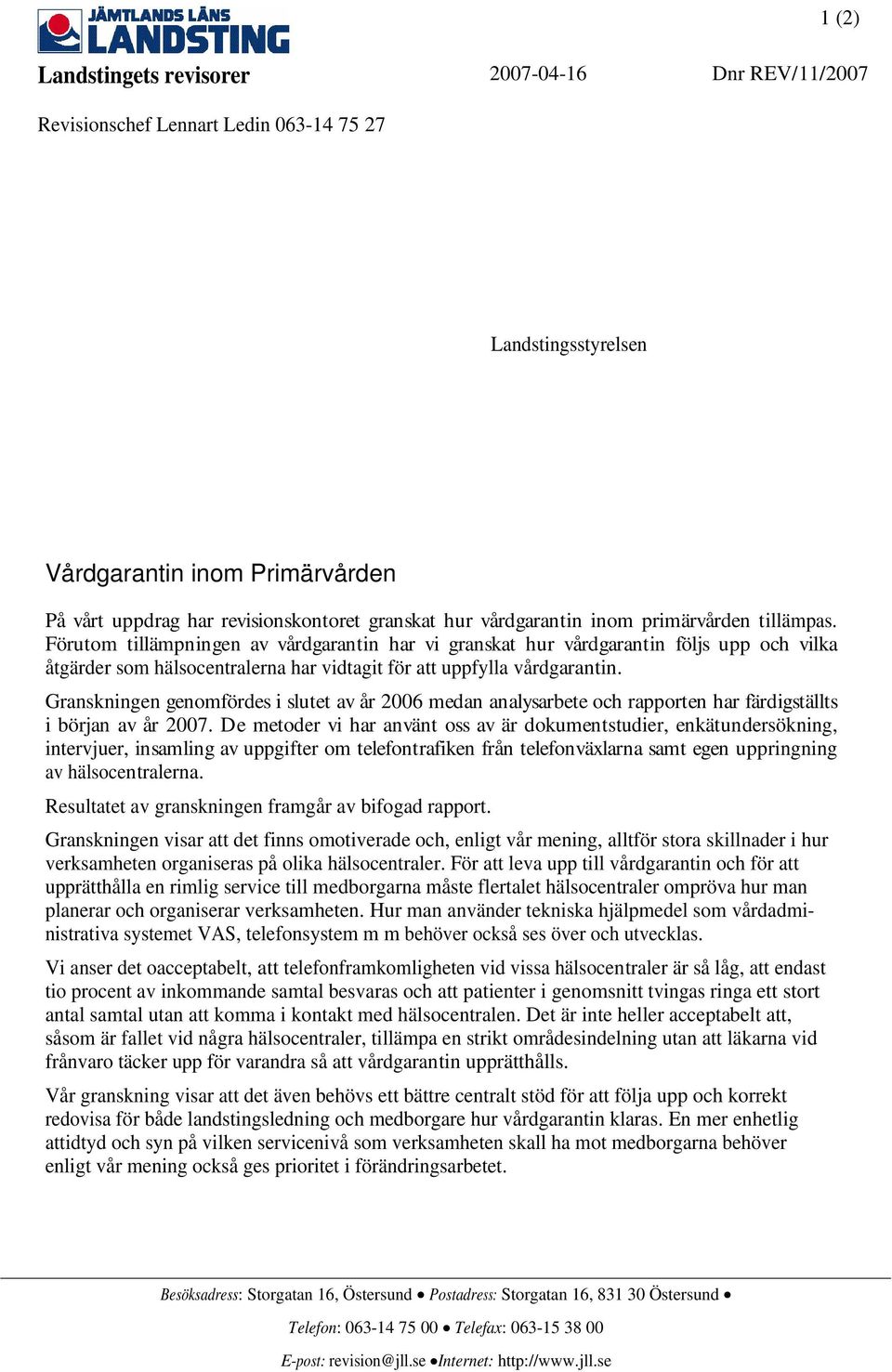 JÄMTLANDS LÄNS LANDSTING

1 (2)

Landstingets revisorer

2007-04-16

Dnr REV/11/2007

Revisionschef Lennart Ledin 063-14 75 27

Landstingsstyrelsen

Vårdgarantin inom Primärvården

På vårt uppdrag har revisionskontoret granskat hur vårdgarantin inom primärvården tillämpas. Förutom tillämpningen av vårdgarantin har vi granskat hur vårdgarantin följs upp och vilka åtgärder som hälsocentralerna har vidtagit för att uppfylla vårdgarantin.

Granskningen genomfördes i slutet av år 2006 medan analysarbete och rapporten har färdigställts i början av år 2007. De metoder vi har använt oss av är dokumentstudier, enkätundersökning, intervjuer, insamling av uppgifter om telefontrafiken från telefonväxlarna samt egen uppringning av hälsocentralerna.

Resultatet av granskningen framgår av bifogad rapport.

Granskningen visar att det finns omotiverade och, enligt vår mening, alltför stora skillnader i hur verksamheten organiseras på olika hälsocentraler. För att leva upp till vårdgarantin och för att upprätthålla en rimlig service till medborgarna måste flertalet hälsocentraler ompröva hur man planerar och organiserar verksamheten. Hur man använder tekniska hjälpmedel som vårdadministrativa systemet VAS, telefonsystem m m behöver också ses över och utvecklas.

Vi anser det oacceptabelt, att telefonframkomligheten vid vissa hälsocentraler är så låg, att endast tio procent av inkommande samtal besvaras och att patienter i genomsnitt tvingas ringa ett stort antal samtal utan att komma i kontakt med hälsocentralen. Det är inte heller acceptabelt att, såsom är fallet vid några hälsocentraler, tillämpa en strikt områdesindelning utan att läkarna vid frånvaro täcker upp för varandra så att vårdgarantin upprätthålls.

Vår granskning visar att det även behövs ett bättre centralt stöd för att följa upp och korrekt redovisa för både landstingsledning och medborgare hur vårdgarantin klaras. En mer enhetlig attidtyd och syn på vilken servicenivå som verksamheten skall ha mot medborgarna behöver enligt vår mening också ges prioritet i förändringsarbetet.

Besöksadress: Storgatan 16, Östersund • Postadress: Storgatan 16, 831 30 Östersund •

Telefon: 063-14 75 00 • Telefax: 063-15 38 00

E-post: revision@jll.se •Internet: http://www.jll.se